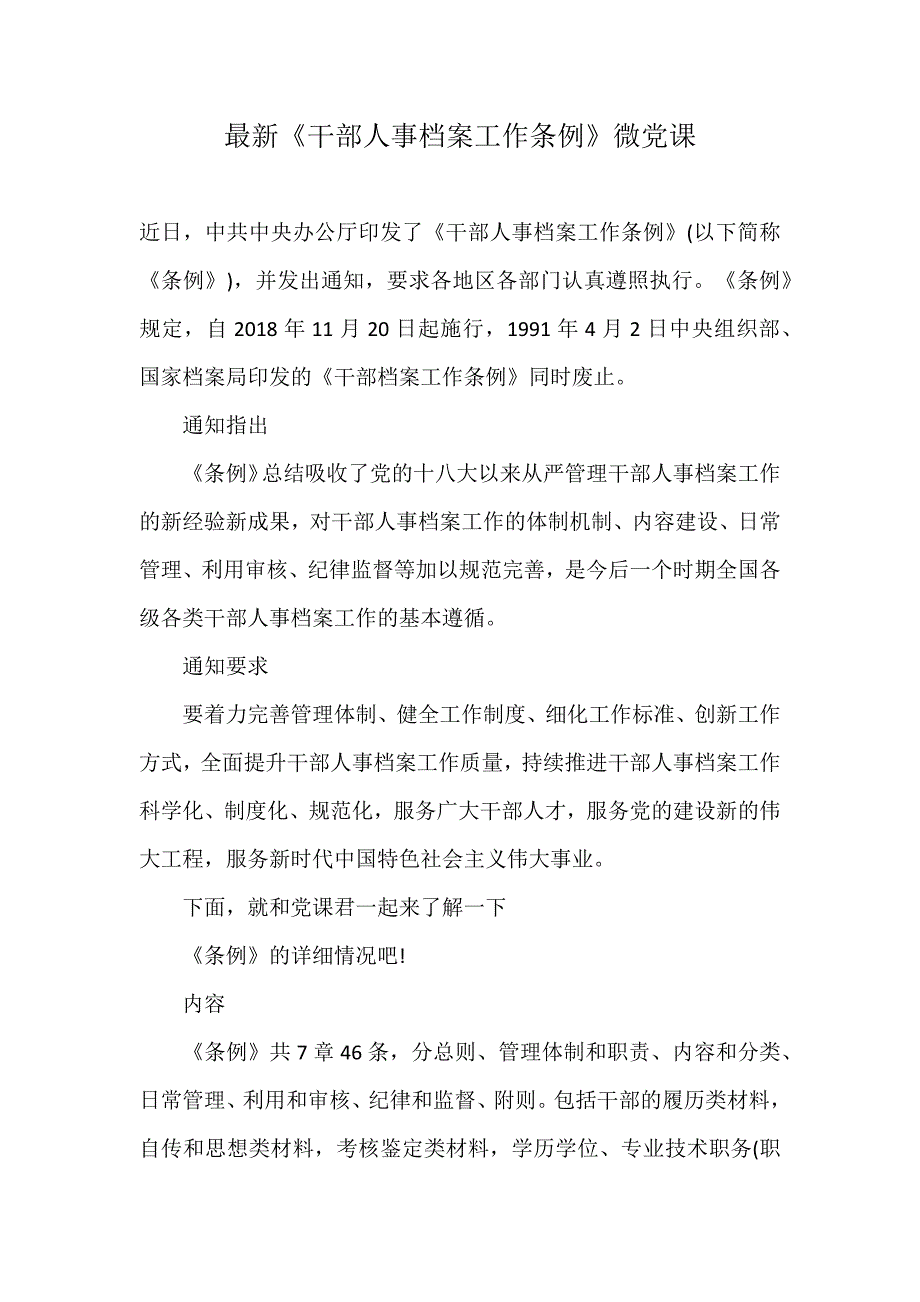 最新《干部人事档案工作条例》微党课

近日，中共中央办公厅印发了《干部人事档案工作条例》(以下简称《条例》)，并发出通知，要求各地区各部门认真遵照执行。《条例》规定，自 2018 年 11 月 20 日起施行，1991 年 4 月 2 日中央组织部、国家档案局印发的《干部档案工作条例》同时废止。

通知指出

《条例》总结吸收了党的十八大以来从严管理干部人事档案工作的新经验新成果，对干部人事档案工作的体制机制、内容建设、日常管理、利用审核、纪律监督等加以规范完善，是今后一个时期全国各级各类干部人事档案工作的基本遵循。

通知要求

要着力完善管理体制、健全工作制度、细化工作标准、创新工作方式，全面提升干部人事档案工作质量，持续推进干部人事档案工作科学化、制度化、规范化，服务广大干部人才，服务党的建设新的伟大工程，服务新时代中国特色社会主义伟大事业。

下面，就和党课君一起来了解一下

《条例》的详细情况吧!

内容

《条例》共 7 章 46 条，分总则、管理体制和职责、内容和分类、日常管理、利用和审核、纪律和监督、附则。包括干部的履历类材料，自传和思想类材料，考核鉴定类材料，学历学位、专业技术职务(职